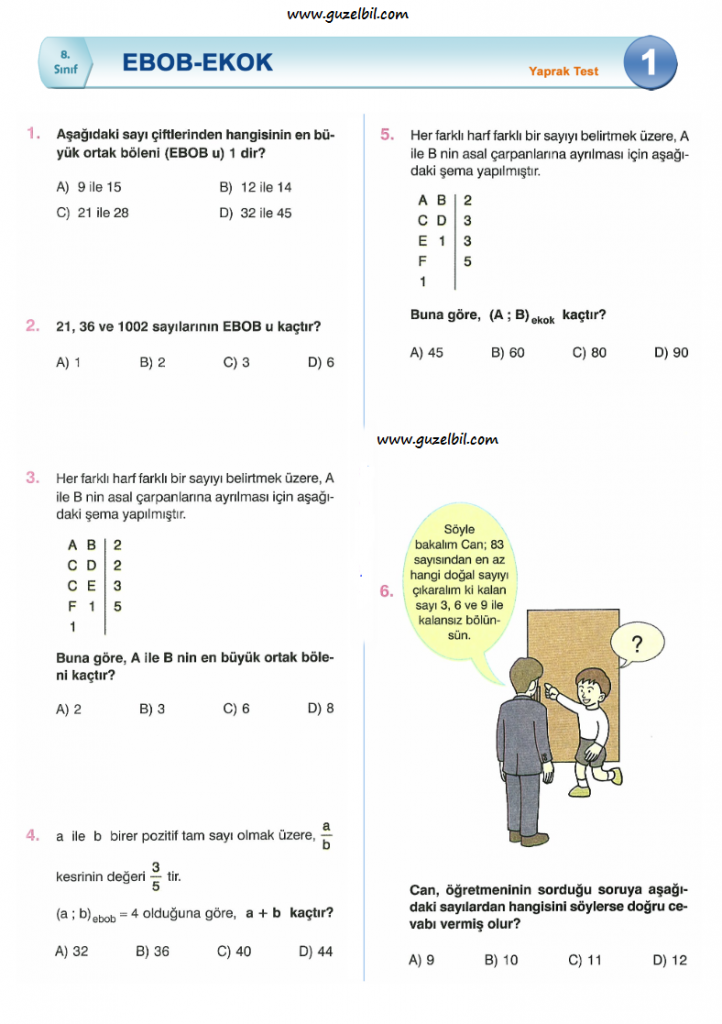 www.guzelbil.com

8. Sınıf

EBOB-EKOK

Yaprak Test

1

1. Aşağıdaki sayı çiftlerinden hangisinin en büyük ortak böleni (EBOB u) 1 dir?

A) 9 ile 15
B) 12 ile 14
C) 21 ile 28
D) 32 ile 45

2. 21, 36 ve 1002 sayılarının EBOB u kaçtır?

A) 1
B) 2
C) 3
D) 6

3. Her farklı harf farklı bir sayıyı belirtmek üzere, A ile B nin asal çarpanlarına ayrılması için aşağıdaki şema yapılmıştır.

| A B | 2 |
|---|---|
| C D | 2 |
| C E | 3 |
| F 1 | 5 |
| 1 | |

Buna göre, A ile B nin en büyük ortak böleni kaçtır?

A) 2
B) 3
C) 6
D) 8

4. a ile b birer pozitif tam sayı olmak üzere, $\frac{a}{b}$ kesrinin değeri $\frac{3}{5}$ tir.

$(a ; b)_{ebob} = 4$ olduğuna göre, a + b kaçtır?

A) 32
B) 36
C) 40
D) 44

5. Her farklı harf farklı bir sayıyı belirtmek üzere, A ile B nin asal çarpanlarına ayrılması için aşağıdaki şema yapılmıştır.

| A B | 2 |
|---|---|
| C D | 3 |
| E 1 | 3 |
| F | 5 |
| 1 | |

Buna göre, $(A ; B)_{ekok}$ kaçtır?

A) 45
B) 60
C) 80
D) 90

www.guzelbil.com

6. Söyle bakalım Can; 83 sayısından en az hangi doğal sayıyı çıkaralım ki kalan sayı 3, 6 ve 9 ile kalansız bölünsün.

?

Can, öğretmeninin sorduğu soruya aşağıdaki sayılardan hangisini söylerse doğru cevabı vermiş olur?

A) 9
B) 10
C) 11
D) 12